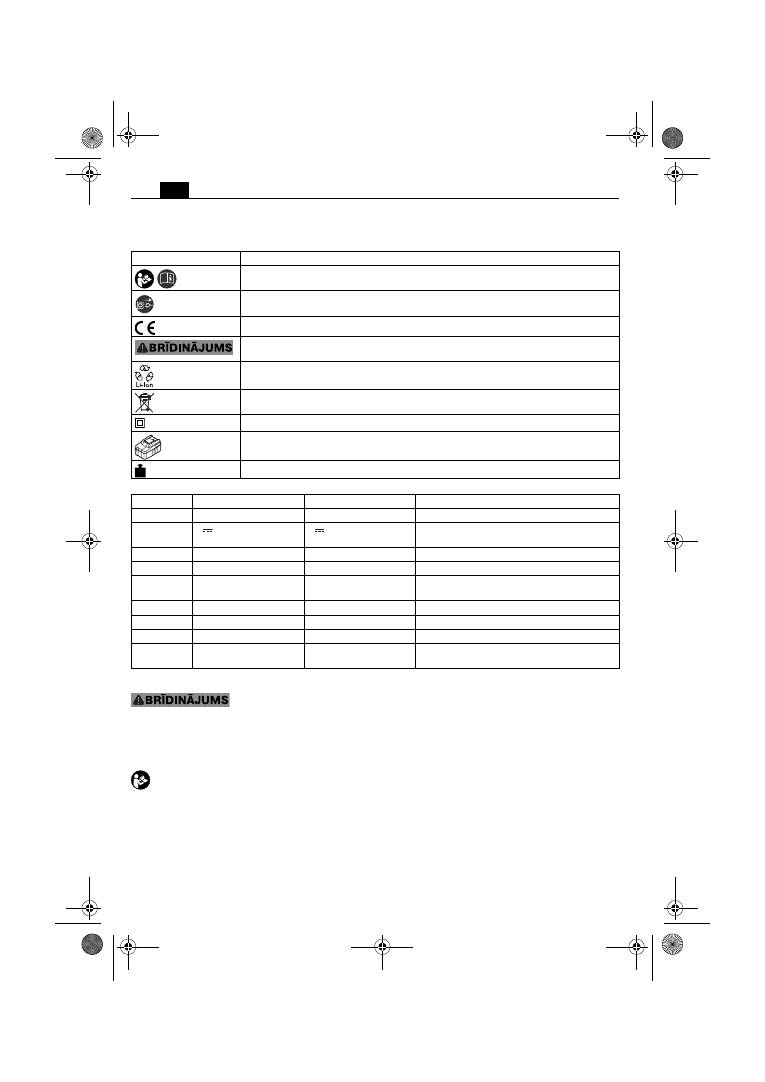 BRĪDINĀJUMS

Li-Ion

BRĪDINĀJUMS